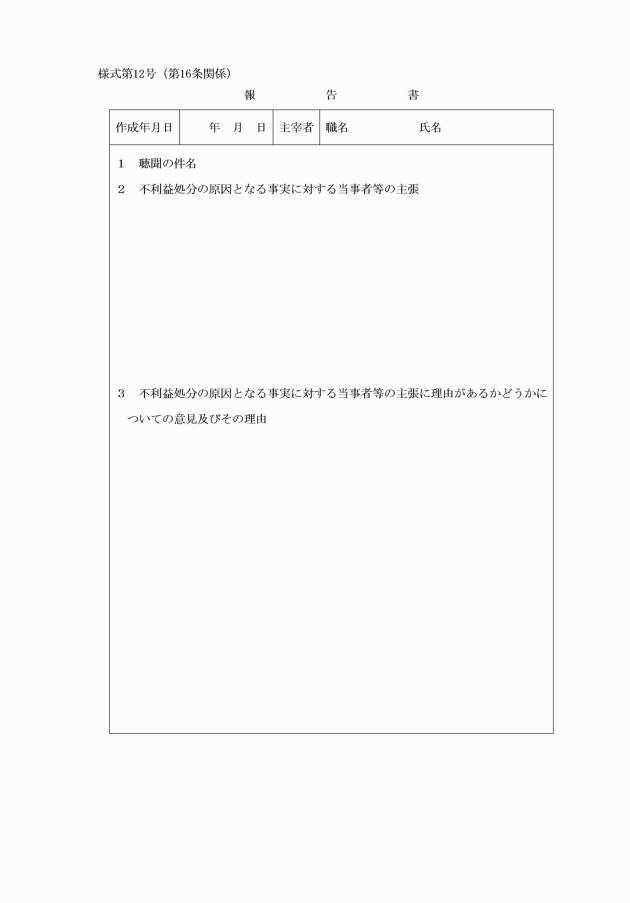 様式第12号（第16条関係）

報　告　書

| 作成年月日 | 年　月　日 | 主宰者 | 職名　　氏名 |
|---|---|---|---|

1　聴聞の件名

2　不利益処分の原因となる事実に対する当事者等の主張

3　不利益処分の原因となる事実に対する当事者等の主張に理由があるかどうかについての意見及びその理由